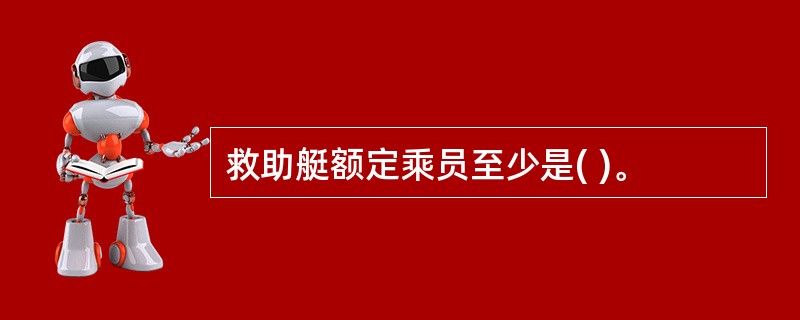 救助艇额定乘员至少是( )。